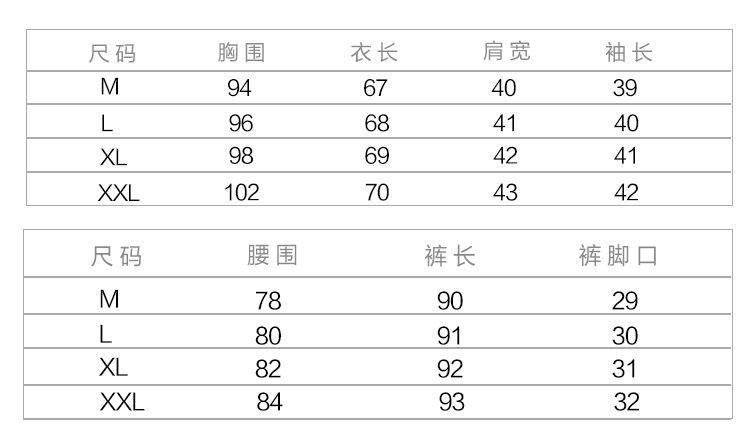 | 尺码 | 胸围 | 衣长 | 肩宽 | 袖长 |
|---|---|---|---|---|
| M | 94 | 67 | 40 | 39 |
| L | 96 | 68 | 41 | 40 |
| XL | 98 | 69 | 42 | 41 |
| XXL | 102 | 70 | 43 | 42 |

| 尺码 | 腰围 | 裤长 | 裤脚口 |
|---|---|---|---|
| M | 78 | 90 | 29 |
| L | 80 | 91 | 30 |
| XL | 82 | 92 | 31 |
| XXL | 84 | 93 | 32 |